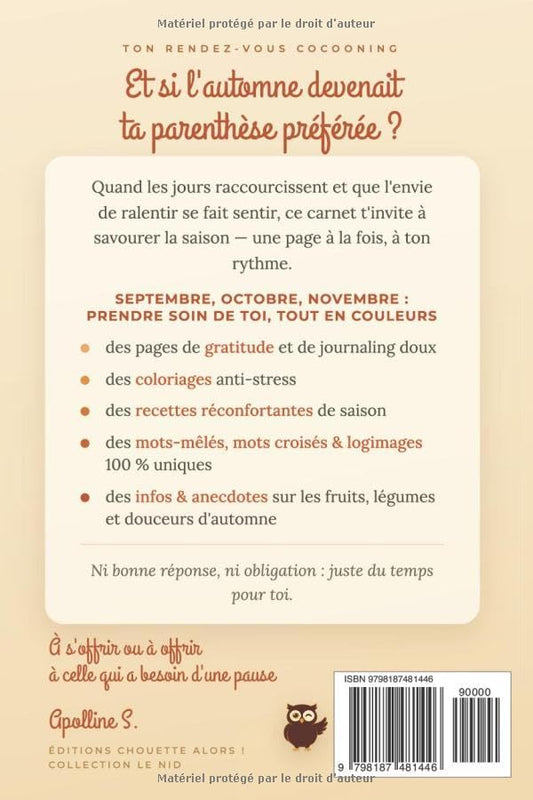 Matériel protégé par le droit d'auteur

TON RENDEZ-VOUS COCOONING

Et si l'automne devenait ta parenthèse préférée ?

Quand les jours raccourcissent et que l'envie de ralentir se fait sentir, ce carnet t'invite à savourer la saison — une page à la fois, à ton rythme.

SEPTEMBRE, OCTOBRE, NOVEMBRE : PRENDRE SOIN DE TOI, TOUT EN COULEURS

des pages de gratitude et de journaling doux

des coloriages anti-stress

des recettes réconfortantes de saison

des mots-mêlés, mots croisés & logimages 100 % uniques

des infos & anecdotes sur les fruits, légumes et douceurs d'automne

Ni bonne réponse, ni obligation : juste du temps pour toi.

À s'offrir ou à offrir à celle qui a besoin d'une pause

Apolline S.

ÉDITIONS CHOUETTE ALORS !
COLLECTION LE NID

ISBN 9798187481446

90000

9 798187 481446

Matériel protégé par le droit d'auteur